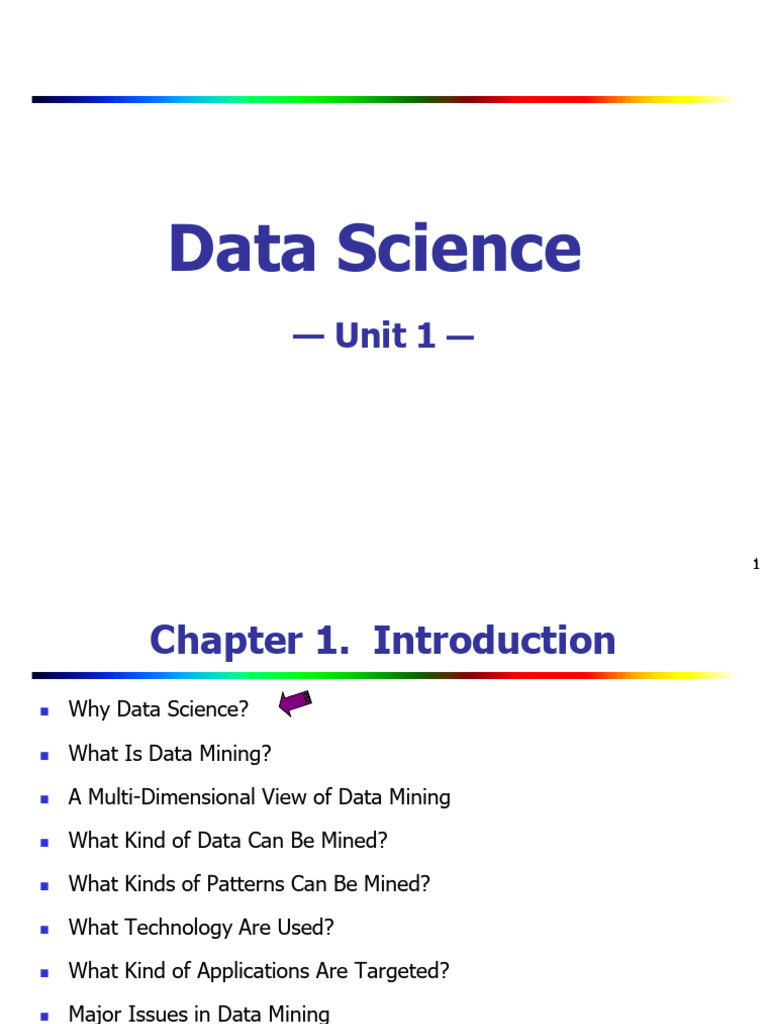 Data Science

— Unit 1 —

1

Chapter 1. Introduction

• Why Data Science?

• What Is Data Mining?

• A Multi-Dimensional View of Data Mining

• What Kind of Data Can Be Mined?

• What Kinds of Patterns Can Be Mined?

• What Technology Are Used?

• What Kind of Applications Are Targeted?

• Major Issues in Data Mining